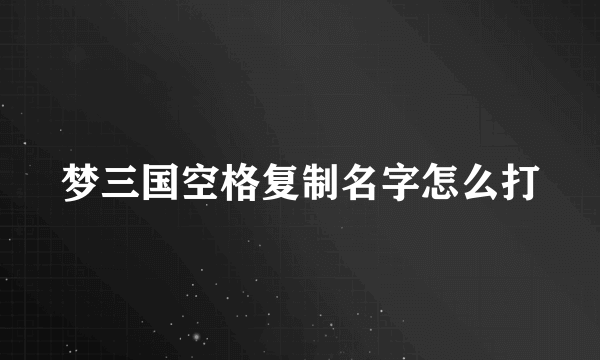 梦三国空格复制名字怎么打